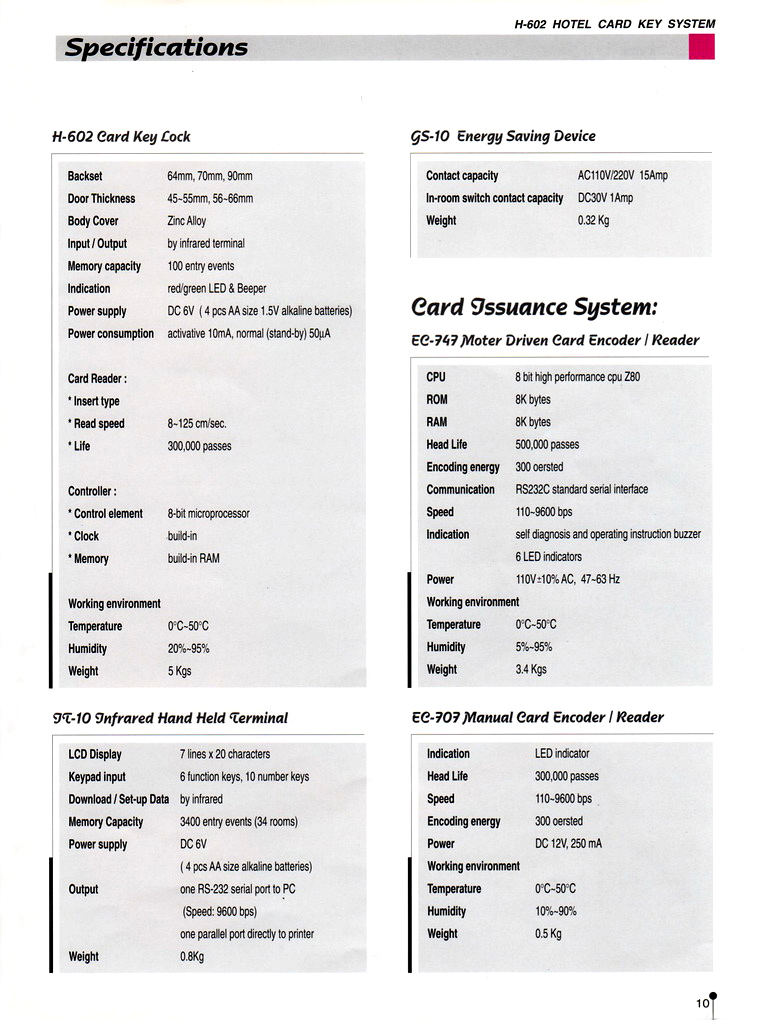 H-602 HOTEL CARD KEY SYSTEM

Specifications

H-602 Card Key Lock

| | |
|---|---|
| Backset | 64mm, 70mm, 90mm |
| Door Thickness | 45~55mm, 56~66mm |
| Body Cover | Zinc Alloy |
| Input / Output | by infrared terminal |
| Memory capacity | 100 entry events |
| Indication | red/green LED & Beeper |
| Power supply | DC 6V ( 4 pcs AA size 1.5V alkaline batteries) |
| Power consumption | activative 10mA, normal (stand-by) 50μA |
| Card Reader : | |
| * Insert type | |
| * Read speed | 8~125 cm/sec. |
| * Life | 300,000 passes |
| Controller : | |
| * Control element | 8-bit microprocessor |
| * Clock | build-in |
| * Memory | build-in RAM |
| Working environment | |
| Temperature | 0°C~50°C |
| Humidity | 20%~95% |
| Weight | 5 Kgs |

IT-10 Infrared Hand Held Terminal

| | |
|---|---|
| LCD Display | 7 lines x 20 characters |
| Keypad input | 6 function keys, 10 number keys |
| Download / Set-up Data | by infrared |
| Memory Capacity | 3400 entry events (34 rooms) |
| Power supply | DC 6V |
| | ( 4 pcs AA size alkaline batteries) |
| Output | one RS-232 serial port to PC |
| | (Speed: 9600 bps) |
| | one parallel port directly to printer |
| Weight | 0.8Kg |

GS-10 Energy Saving Device

| | |
|---|---|
| Contact capacity | AC110V/220V 15Amp |
| In-room switch contact capacity | DC30V 1Amp |
| Weight | 0.32 Kg |

Card Issuance System:

EC-747 Moter Driven Card Encoder / Reader

| | |
|---|---|
| CPU | 8 bit high performance cpu Z80 |
| ROM | 8K bytes |
| RAM | 8K bytes |
| Head Life | 500,000 passes |
| Encoding energy | 300 oersted |
| Communication | RS232C standard serial interface |
| Speed | 110~9600 bps |
| Indication | self diagnosis and operating instruction buzzer |
| | 6 LED indicators |
| Power | 110V±10% AC, 47~63 Hz |
| Working environment | |
| Temperature | 0°C~50°C |
| Humidity | 5%~95% |
| Weight | 3.4 Kgs |

EC-707 Manual Card Encoder / Reader

| | |
|---|---|
| Indication | LED indicator |
| Head Life | 300,000 passes |
| Speed | 110~9600 bps |
| Encoding energy | 300 oersted |
| Power | DC 12V, 250 mA |
| Working environment | |
| Temperature | 0°C~50°C |
| Humidity | 10%~90% |
| Weight | 0.5 Kg |

10